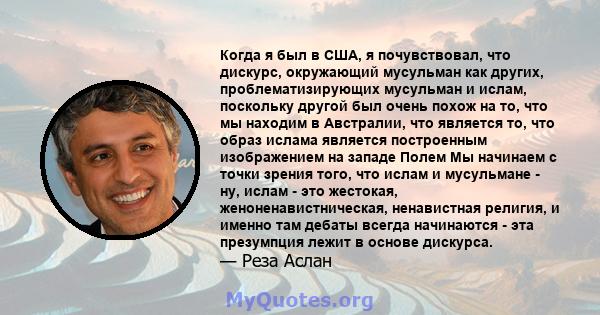 Когда я был в США, я почувствовал, что дискурс, окружающий мусульман как других, проблематизирующих мусульман и ислам, поскольку другой был очень похож на то, что мы находим в Австралии, что является то, что образ ислама является построенным изображением на западе Полем Мы начинаем с точки зрения того, что ислам и мусульмане - ну, ислам - это жестокая, женоненавистническая, ненавистная религия, и именно там дебаты всегда начинаются - эта презумпция лежит в основе дискурса.
— Реза Аслан

MyQuotes.org